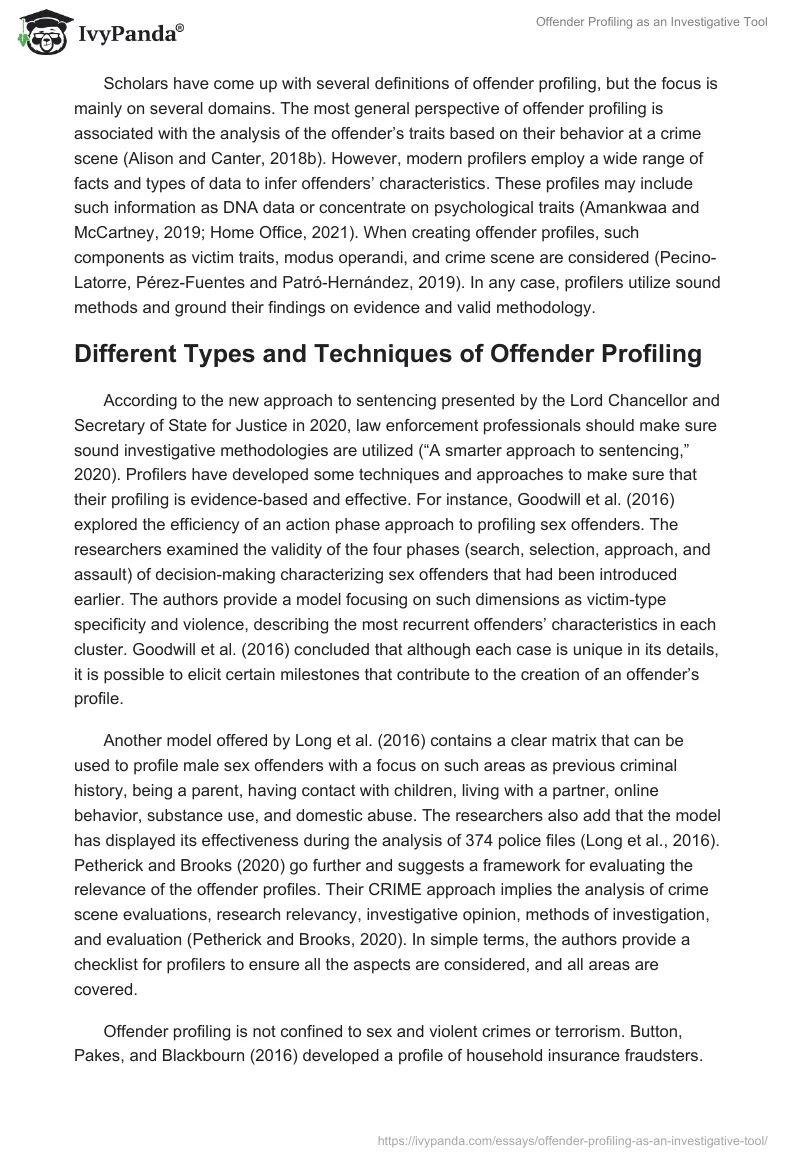 IvyPanda®

Offender Profiling as an Investigative Tool

Scholars have come up with several definitions of offender profiling, but the focus is mainly on several domains. The most general perspective of offender profiling is associated with the analysis of the offender's traits based on their behavior at a crime scene (Alison and Canter, 2018b). However, modern profilers employ a wide range of facts and types of data to infer offenders' characteristics. These profiles may include such information as DNA data or concentrate on psychological traits (Amankwaa and McCartney, 2019; Home Office, 2021). When creating offender profiles, such components as victim traits, modus operandi, and crime scene are considered (Pecino-Latorre, Pérez-Fuentes and Patró-Hernández, 2019). In any case, profilers utilize sound methods and ground their findings on evidence and valid methodology.

Different Types and Techniques of Offender Profiling

According to the new approach to sentencing presented by the Lord Chancellor and Secretary of State for Justice in 2020, law enforcement professionals should make sure sound investigative methodologies are utilized ("A smarter approach to sentencing," 2020). Profilers have developed some techniques and approaches to make sure that their profiling is evidence-based and effective. For instance, Goodwill et al. (2016) explored the efficiency of an action phase approach to profiling sex offenders. The researchers examined the validity of the four phases (search, selection, approach, and assault) of decision-making characterizing sex offenders that had been introduced earlier. The authors provide a model focusing on such dimensions as victim-type specificity and violence, describing the most recurrent offenders' characteristics in each cluster. Goodwill et al. (2016) concluded that although each case is unique in its details, it is possible to elicit certain milestones that contribute to the creation of an offender's profile.

Another model offered by Long et al. (2016) contains a clear matrix that can be used to profile male sex offenders with a focus on such areas as previous criminal history, being a parent, having contact with children, living with a partner, online behavior, substance use, and domestic abuse. The researchers also add that the model has displayed its effectiveness during the analysis of 374 police files (Long et al., 2016). Petherick and Brooks (2020) go further and suggests a framework for evaluating the relevance of the offender profiles. Their CRIME approach implies the analysis of crime scene evaluations, research relevancy, investigative opinion, methods of investigation, and evaluation (Petherick and Brooks, 2020). In simple terms, the authors provide a checklist for profilers to ensure all the aspects are considered, and all areas are covered.

Offender profiling is not confined to sex and violent crimes or terrorism. Button, Pakes, and Blackbourn (2016) developed a profile of household insurance fraudsters.

https://ivypanda.com/essays/offender-profiling-as-an-investigative-tool/